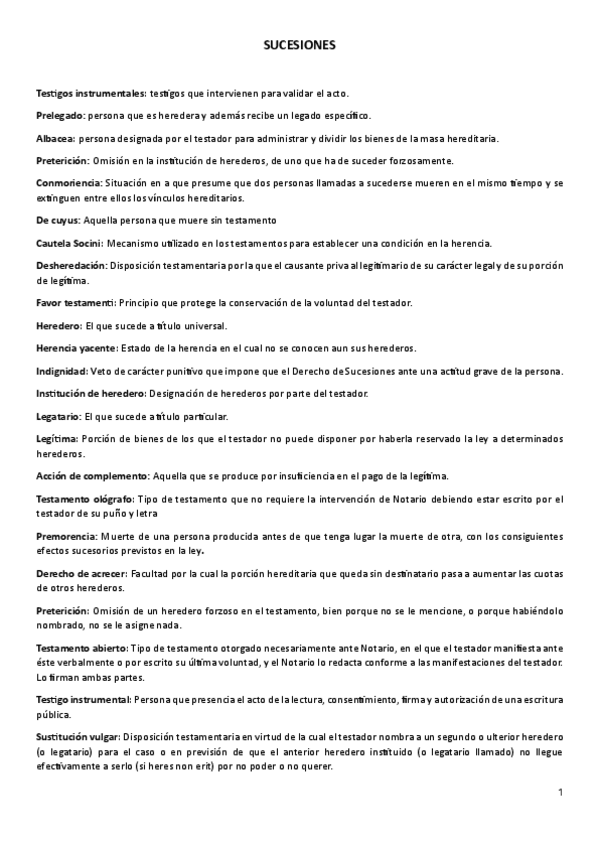 SUCESIONES

Testigos instrumentales: testigos que intervienen para validar el acto.

Prelegado: persona que es heredera y además recibe un legado específico.

Albacea: persona designada por el testador para administrar y dividir los bienes de la masa hereditaria.

Preterición: Omisión en la institución de herederos, de uno que ha de suceder forzosamente.

Conmoriencia: Situación en a que presume que dos personas llamadas a sucederse mueren en el mismo tiempo y se extinguen entre ellos los vínculos hereditarios.

De cuyus: Aquella persona que muere sin testamento

Cautela Socini: Mecanismo utilizado en los testamentos para establecer una condición en la herencia.

Desheredación: Disposición testamentaria por la que el causante priva al legitimario de su carácter legal y de su porción de legítima.

Favor testamenti: Principio que protege la conservación de la voluntad del testador.

Heredero: El que sucede a título universal.

Herencia yacente: Estado de la herencia en el cual no se conocen aun sus herederos.

Indignidad: Veto de carácter punitivo que impone que el Derecho de Sucesiones ante una actitud grave de la persona.

Institución de heredero: Designación de herederos por parte del testador.

Legatario: El que sucede a título particular.

Legítima: Porción de bienes de los que el testador no puede disponer por haberla reservado la ley a determinados herederos.

Acción de complemento: Aquella que se produce por insuficiencia en el pago de la legítima.

Testamento ológrafo: Tipo de testamento que no requiere la intervención de Notario debiendo estar escrito por el testador de su puño y letra

Premorencia: Muerte de una persona producida antes de que tenga lugar la muerte de otra, con los consiguientes efectos sucesorios previstos en la ley.

Derecho de acrecer: Facultad por la cual la porción hereditaria que queda sin destinatario pasa a aumentar las cuotas de otros herederos.

Preterición: Omisión de un heredero forzoso en el testamento, bien porque no se le mencione, o porque habiéndolo nombrado, no se le asigne nada.

Testamento abierto: Tipo de testamento otorgado necesariamente ante Notario, en el que el testador manifiesta ante éste verbalmente o por escrito su última voluntad, y el Notario lo redacta conforme a las manifestaciones del testador. Lo firman ambas partes.

Testigo instrumental: Persona que presencia el acto de la lectura, consentimiento, firma y autorización de una escritura pública.

Sustitución vulgar: Disposición testamentaria en virtud de la cual el testador nombra a un segundo o ulterior heredero (o legatario) para el caso o en previsión de que el anterior heredero instituido (o legatario llamado) no llegue efectivamente a serlo (si heres non erit) por no poder o no querer.

1